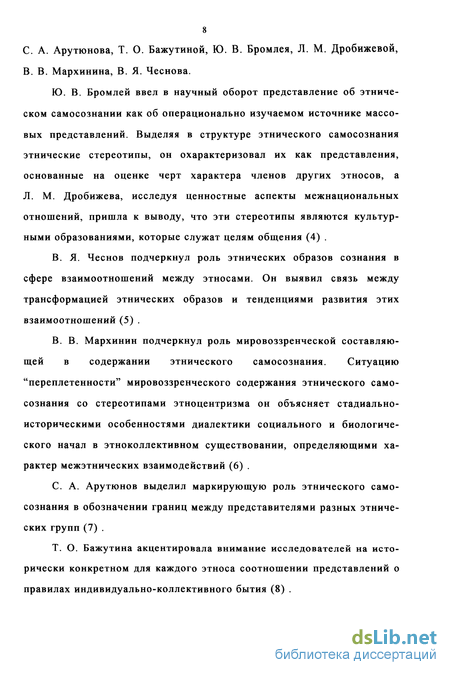 8

С. А. Арутюнова, Т. О. Бажутиной, Ю. В. Бромлея, Л. М. Дробижевой, В. В. Мархинина, В. Я. Чеснова.

Ю. В. Бромлей ввел в научный оборот представление об этническом самосознании как об операционально изучаемом источнике массовых представлений. Выделяя в структуре этнического самосознания этнические стереотипы, он охарактеризовал их как представления, основанные на оценке черт характера членов других этносов, а Л. М. Дробижева, исследуя ценностные аспекты межнациональных отношений, пришла к выводу, что эти стереотипы являются культурными образованиями, которые служат целям общения (4) .

В. Я. Чеснов подчеркнул роль этнических образов сознания в сфере взаимоотношений между этносами. Он выявил связь между трансформацией этнических образов и тенденциями развития этих взаимоотношений (5) .

В. В. Мархинин подчеркнул роль мировоззренческой составляющей в содержании этнического самосознания. Ситуацию "переплетенности" мировоззренческого содержания этнического самосознания со стереотипами этноцентризма он объясняет стадиально-историческими особенностями диалектики социального и биологического начал в этноколлективном существовании, определяющими характер межэтнических взаимодействий (6) .

С. А. Арутюнов выделил маркирующую роль этнического самосознания в обозначении границ между представителями разных этнических групп (7) .

Т. О. Бажутина акцентировала внимание исследователей на исторически конкретном для каждого этноса соотношении представлений о правилах индивидуально-коллективного бытия (8) .

dsLib.net
библиотека диссертаций